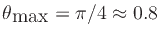 $\theta_{\max} = \pi/4 \approx 0.8$